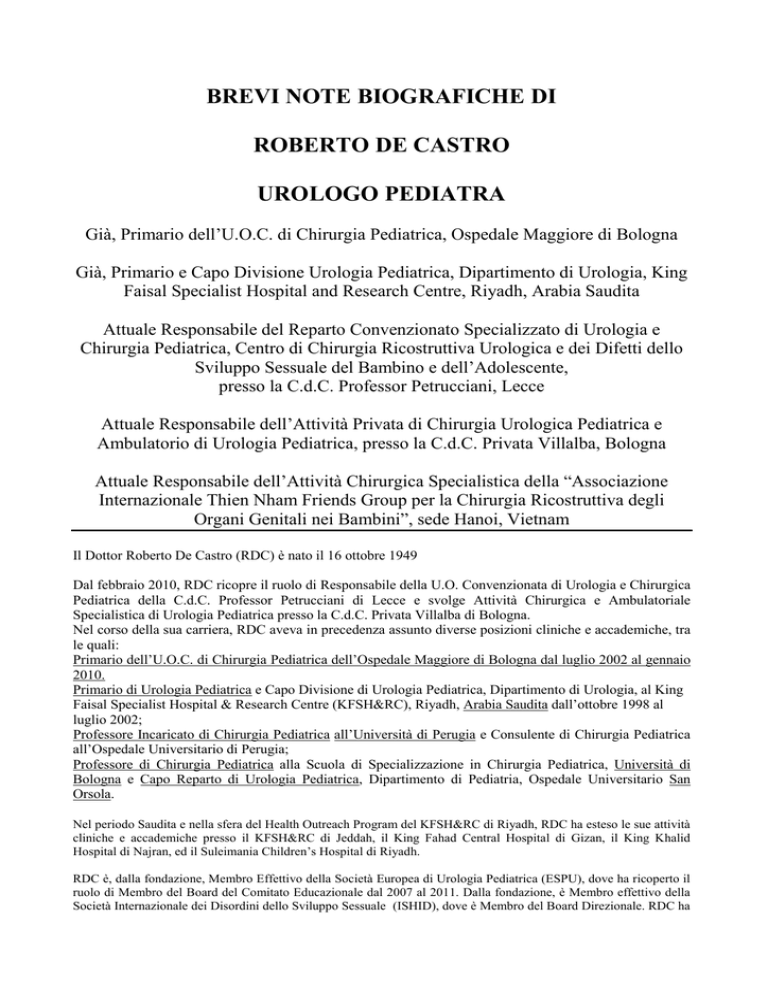 BREVI NOTE BIOGRAFICHE DI

ROBERTO DE CASTRO

UROLOGO PEDIATRA

Già, Primario dell'U.O.C. di Chirurgia Pediatrica, Ospedale Maggiore di Bologna

Già, Primario e Capo Divisione Urologia Pediatrica, Dipartimento di Urologia, King Faisal Specialist Hospital and Research Centre, Riyadh, Arabia Saudita

Attuale Responsabile del Reparto Convenzionato Specializzato di Urologia e Chirurgia Pediatrica, Centro di Chirurgia Ricostruttiva Urologica e dei Difetti dello Sviluppo Sessuale del Bambino e dell'Adolescente, presso la C.d.C. Professor Petrucciani, Lecce

Attuale Responsabile dell'Attività Privata di Chirurgia Urologica Pediatrica e Ambulatorio di Urologia Pediatrica, presso la C.d.C. Privata Villalba, Bologna

Attuale Responsabile dell'Attività Chirurgica Specialistica della "Associazione Internazionale Thien Nham Friends Group per la Chirurgia Ricostruttiva degli Organi Genitali nei Bambini", sede Hanoi, Vietnam

Il Dottor Roberto De Castro (RDC) è nato il 16 ottobre 1949

Dal febbraio 2010, RDC ricopre il ruolo di Responsabile della U.O. Convenzionata di Urologia e Chirurgica Pediatrica della C.d.C. Professor Petrucciani di Lecce e svolge Attività Chirurgica e Ambulatoriale Specialistica di Urologia Pediatrica presso la C.d.C. Privata Villalba di Bologna.
Nel corso della sua carriera, RDC aveva in precedenza assunto diverse posizioni cliniche e accademiche, tra le quali:
Primario dell'U.O.C. di Chirurgia Pediatrica dell'Ospedale Maggiore di Bologna dal luglio 2002 al gennaio 2010.
Primario di Urologia Pediatrica e Capo Divisione di Urologia Pediatrica, Dipartimento di Urologia, al King Faisal Specialist Hospital & Research Centre (KFSH&RC), Riyadh, Arabia Saudita dall'ottobre 1998 al luglio 2002;
Professore Incaricato di Chirurgia Pediatrica all'Università di Perugia e Consulente di Chirurgia Pediatrica all'Ospedale Universitario di Perugia;
Professore di Chirurgia Pediatrica alla Scuola di Specializzazione in Chirurgia Pediatrica, Università di Bologna e Capo Reparto di Urologia Pediatrica, Dipartimento di Pediatria, Ospedale Universitario San Orsola.

Nel periodo Saudita e nella sfera del Health Outreach Program del KFSH&RC di Riyadh, RDC ha esteso le sue attività cliniche e accademiche presso il KFSH&RC di Jeddah, il King Fahad Central Hospital di Gizan, il King Khalid Hospital di Najran, ed il Suleimania Children's Hospital di Riyadh.

RDC è, dalla fondazione, Membro Effettivo della Società Europea di Urologia Pediatrica (ESPU), dove ha ricoperto il ruolo di Membro del Board del Comitato Educazionale dal 2007 al 2011. Dalla fondazione, è Membro effettivo della Società Internazionale dei Disordini dello Sviluppo Sessuale (ISHID), dove è Membro del Board Direzionale. RDC ha